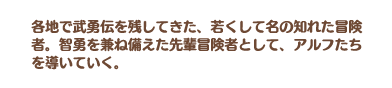 各地で武勇伝を残してきた、若くして名の知れた冒険者。智勇を兼ね備えた先輩冒険者として、アルフたちを導いていく。